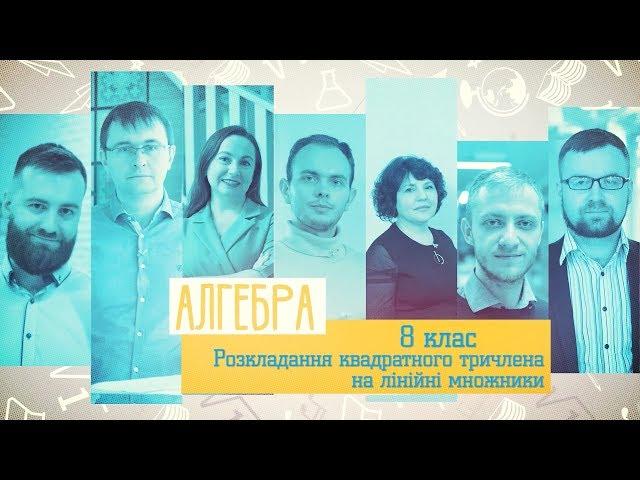 АЛГЕБРА

8 клас
Розкладання квадратного тричлена на лінійні множники